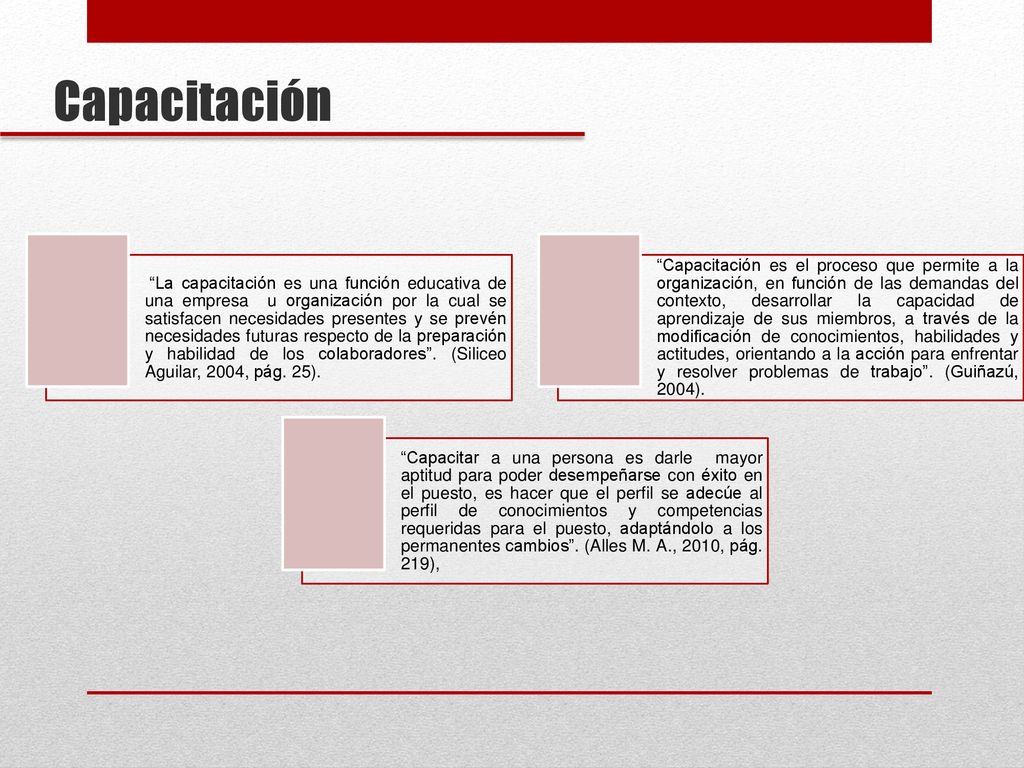 Capacitación

“La capacitación es una función educativa de una empresa u organización por la cual se satisfacen necesidades presentes y se prevén necesidades futuras respecto de la preparación y habilidad de los colaboradores”. (Siliceo Aguilar, 2004, pág. 25).

“Capacitación es el proceso que permite a la organización, en función de las demandas del contexto, desarrollar la capacidad de aprendizaje de sus miembros, a través de la modificación de conocimientos, habilidades y actitudes, orientando a la acción para enfrentar y resolver problemas de trabajo”. (Guiñazú, 2004).

“Capacitar a una persona es darle mayor aptitud para poder desempeñarse con éxito en el puesto, es hacer que el perfil se adecúe al perfil de conocimientos y competencias requeridas para el puesto, adaptándolo a los permanentes cambios”. (Alles M. A., 2010, pág. 219),